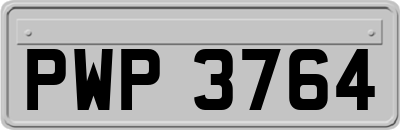 PWP 3764